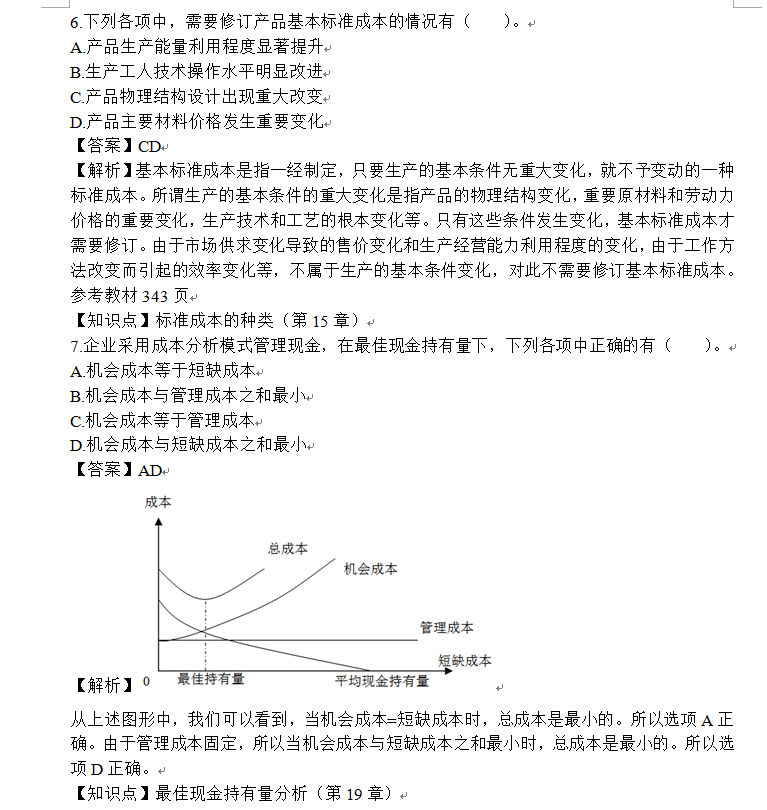 6.下列各项中，需要修订产品基本标准成本的情况有（　　）。
A.产品生产能量利用程度显著提升
B.生产工人技术操作水平明显改进
C.产品物理结构设计出现重大改变
D.产品主要材料价格发生重要变化
【答案】CD
【解析】基本标准成本是指一经制定，只要生产的基本条件无重大变化，就不予变动的一种标准成本。所谓生产的基本条件的重大变化是指产品的物理结构变化，重要原材料和劳动力价格的重要变化，生产技术和工艺的根本变化等。只有这些条件发生变化，基本标准成本才需要修订。由于市场供求变化导致的售价变化和生产经营能力利用程度的变化，由于工作方法改变而引起的效率变化等，不属于生产的基本条件变化，对此不需要修订基本标准成本。参考教材 343 页
【知识点】标准成本的种类（第 15 章）
7.企业采用成本分析模式管理现金，在最佳现金持有量下，下列各项中正确的有（　　）。
A.机会成本等于短缺成本
B.机会成本与管理成本之和最小
C.机会成本等于管理成本
D.机会成本与短缺成本之和最小
【答案】AD

成本
总成本
机会成本
管理成本
短缺成本
【解析】 0　最佳持有量　平均现金持有量

从上述图形中，我们可以看到，当机会成本=短缺成本时，总成本是最小的。所以选项 A 正确。由于管理成本固定，所以当机会成本与短缺成本之和最小时，总成本是最小的。所以选项 D 正确。
【知识点】最佳现金持有量分析（第 19 章）